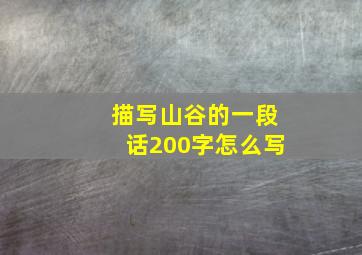 描写山谷的一段话200字怎么写